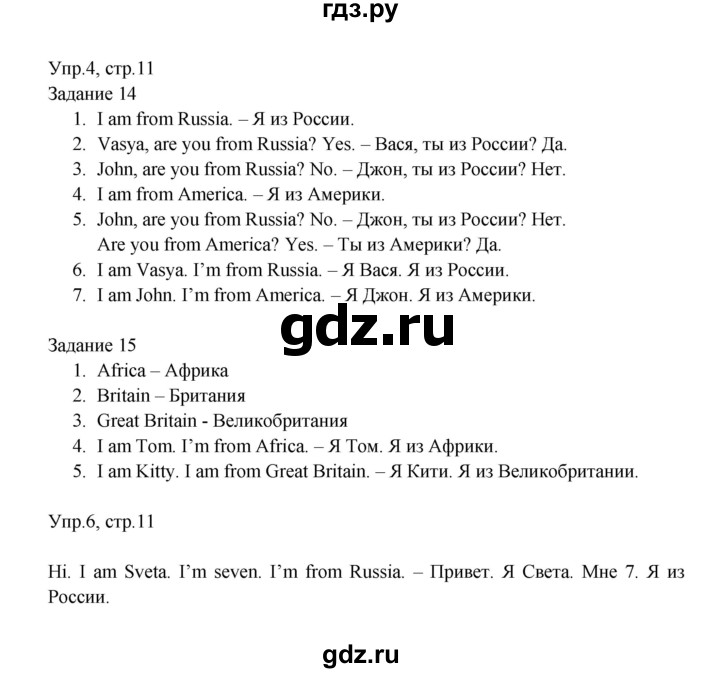 гдз.ру

Упр.4, стр.11
Задание 14
1. I am from Russia. – Я из России.
2. Vasya, are you from Russia? Yes. – Вася, ты из России? Да.
3. John, are you from Russia? No. – Джон, ты из России? Нет.
4. I am from America. – Я из Америки.
5. John, are you from Russia? No. – Джон, ты из России? Нет.
Are you from America? Yes. – Ты из Америки? Да.
6. I am Vasya. I'm from Russia. – Я Вася. Я из России.
7. I am John. I'm from America. – Я Джон. Я из Америки.

gdz.ru

Задание 15
1. Africa – Африка
2. Britain – Британия
3. Great Britain - Великобритания
4. I am Tom. I'm from Africa. – Я Том. Я из Африки.
5. I am Kitty. I am from Great Britain. – Я Кити. Я из Великобритании.

Упр.6, стр.11

Hi. I am Sveta. I'm seven. I'm from Russia. – Привет. Я Света. Мне 7. Я из России.

gdz.ru